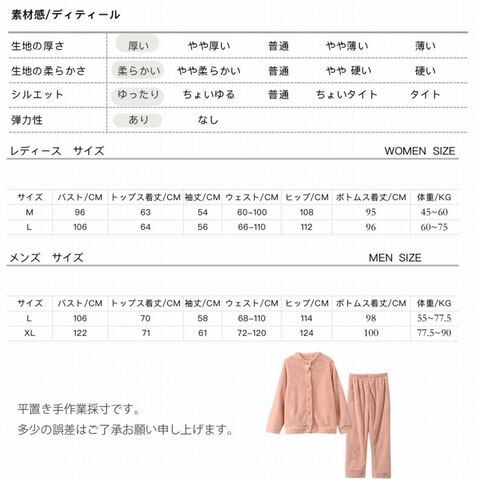 素材感/ディティール

| 生地の厚さ | 厚い | やや厚い | 普通 | やや薄い | 薄い |
|---|---|---|---|---|---|
| 生地の柔らかさ | 柔らかい | やや柔らかい | 普通 | やや 硬い | 硬い |
| シルエット | ゆったり | ちょいゆる | 普通 | ちょいタイト | タイト |
| 弾力性 | あり | なし | | | |

レディース　サイズ　WOMEN SIZE

| サイズ | バスト/CM | トップス着丈/CM | 袖丈/CM | ウェスト/CM | ヒップ/CM | ボトムス着丈/CM | 体重/KG |
|---|---|---|---|---|---|---|---|
| M | 96 | 63 | 54 | 60-100 | 108 | 95 | 45~60 |
| L | 106 | 64 | 56 | 66-110 | 112 | 96 | 60~75 |

メンズ　サイズ　MEN SIZE

| サイズ | バスト/CM | トップス着丈/CM | 袖丈/CM | ウェスト/CM | ヒップ/CM | ボトムス着丈/CM | 体重/KG |
|---|---|---|---|---|---|---|---|
| L | 106 | 70 | 58 | 68-110 | 114 | 98 | 55~77.5 |
| XL | 122 | 71 | 61 | 72-120 | 124 | 100 | 77.5~90 |

平置き手作業採寸です。
多少の誤差はご了承お願い申し上げます。